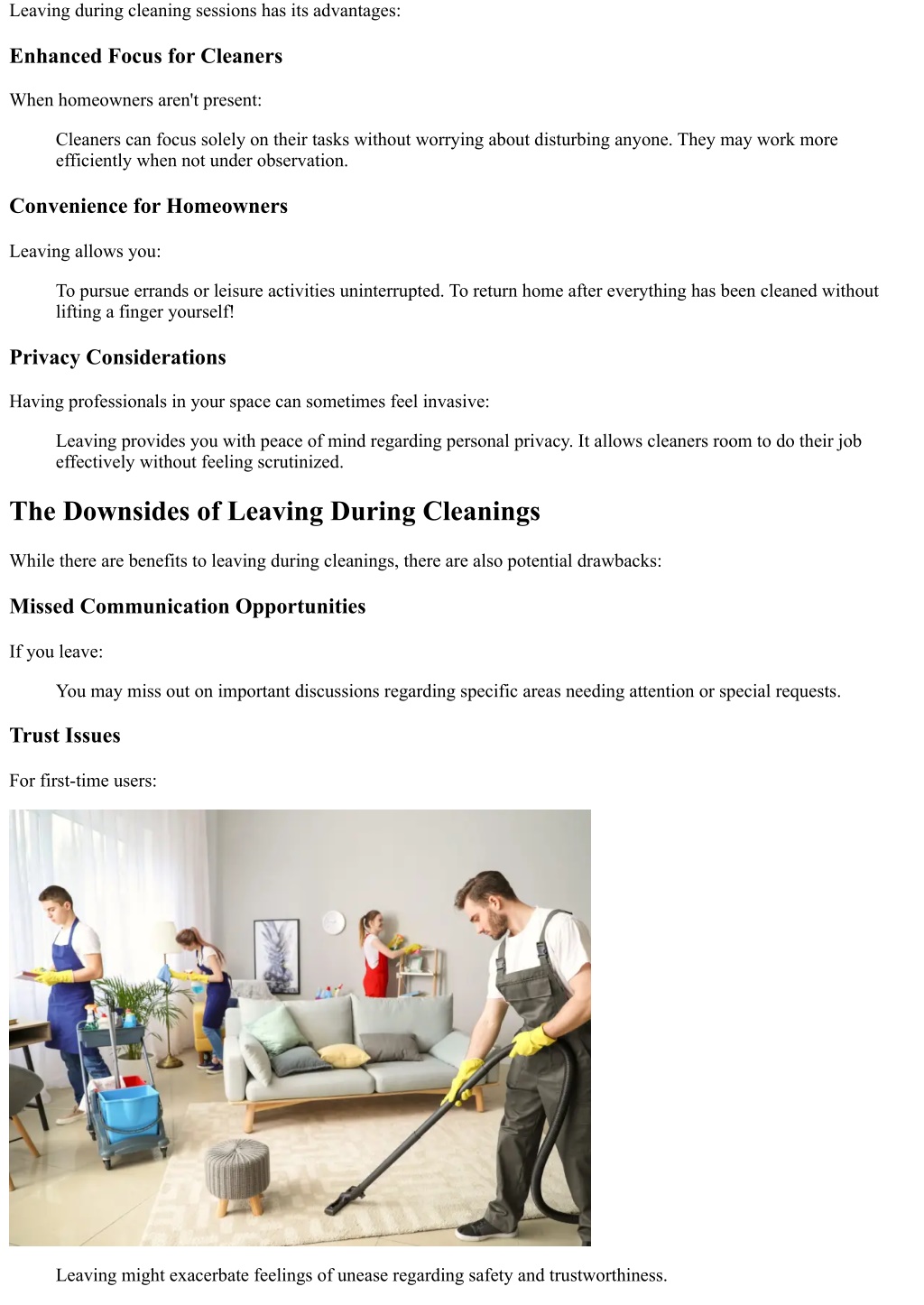 Leaving during cleaning sessions has its advantages:

Enhanced Focus for Cleaners

When homeowners aren't present:

Cleaners can focus solely on their tasks without worrying about disturbing anyone. They may work more efficiently when not under observation.

Convenience for Homeowners

Leaving allows you:

To pursue errands or leisure activities uninterrupted. To return home after everything has been cleaned without lifting a finger yourself!

Privacy Considerations

Having professionals in your space can sometimes feel invasive:

Leaving provides you with peace of mind regarding personal privacy. It allows cleaners room to do their job effectively without feeling scrutinized.

The Downsides of Leaving During Cleanings

While there are benefits to leaving during cleanings, there are also potential drawbacks:

Missed Communication Opportunities

If you leave:

You may miss out on important discussions regarding specific areas needing attention or special requests.

Trust Issues

For first-time users:

Leaving might exacerbate feelings of unease regarding safety and trustworthiness.